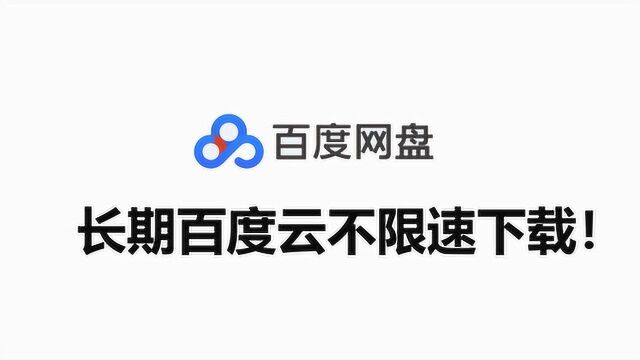 百度网盘

长期百度云不限速下载！